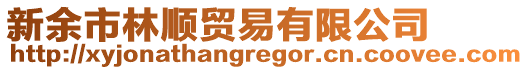 新余市林顺贸易有限公司
http://xyjonathangregor.cn.coovee.com